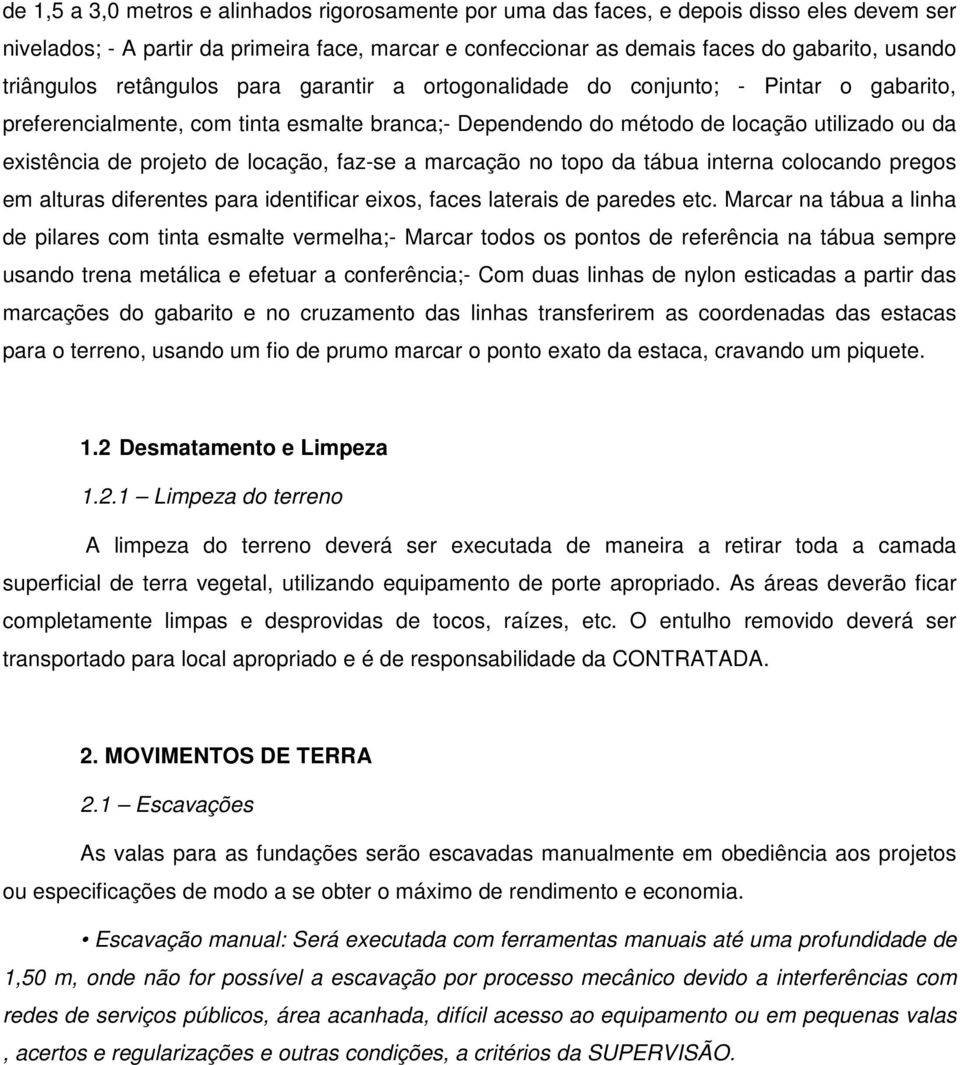 de 1,5 a 3,0 metros e alinhados rigorosamente por uma das faces, e depois disso eles devem ser nivelados; - A partir da primeira face, marcar e confeccionar as demais faces do gabarito, usando triângulos retângulos para garantir a ortogonalidade do conjunto; - Pintar o gabarito, preferencialmente, com tinta esmalte branca;- Dependendo do método de locação utilizado ou da existência de projeto de locação, faz-se a marcação no topo da tábua interna colocando pregos em alturas diferentes para identificar eixos, faces laterais de paredes etc. Marcar na tábua a linha de pilares com tinta esmalte vermelha;- Marcar todos os pontos de referência na tábua sempre usando trena metálica e efetuar a conferência;- Com duas linhas de nylon esticadas a partir das marcações do gabarito e no cruzamento das linhas transferirem as coordenadas das estacas para o terreno, usando um fio de prumo marcar o ponto exato da estaca, cravando um piquete.

1.2 Desmatamento e Limpeza

1.2.1 – Limpeza do terreno

A limpeza do terreno deverá ser executada de maneira a retirar toda a camada superficial de terra vegetal, utilizando equipamento de porte apropriado. As áreas deverão ficar completamente limpas e desprovidas de tocos, raízes, etc. O entulho removido deverá ser transportado para local apropriado e é de responsabilidade da CONTRATADA.

2. MOVIMENTOS DE TERRA

2.1 – Escavações

As valas para as fundações serão escavadas manualmente em obediência aos projetos ou especificações de modo a se obter o máximo de rendimento e economia.

• Escavação manual: Será executada com ferramentas manuais até uma profundidade de 1,50 m, onde não for possível a escavação por processo mecânico devido a interferências com redes de serviços públicos, área acanhada, difícil acesso ao equipamento ou em pequenas valas , acertos e regularizações e outras condições, a critérios da SUPERVISÃO.